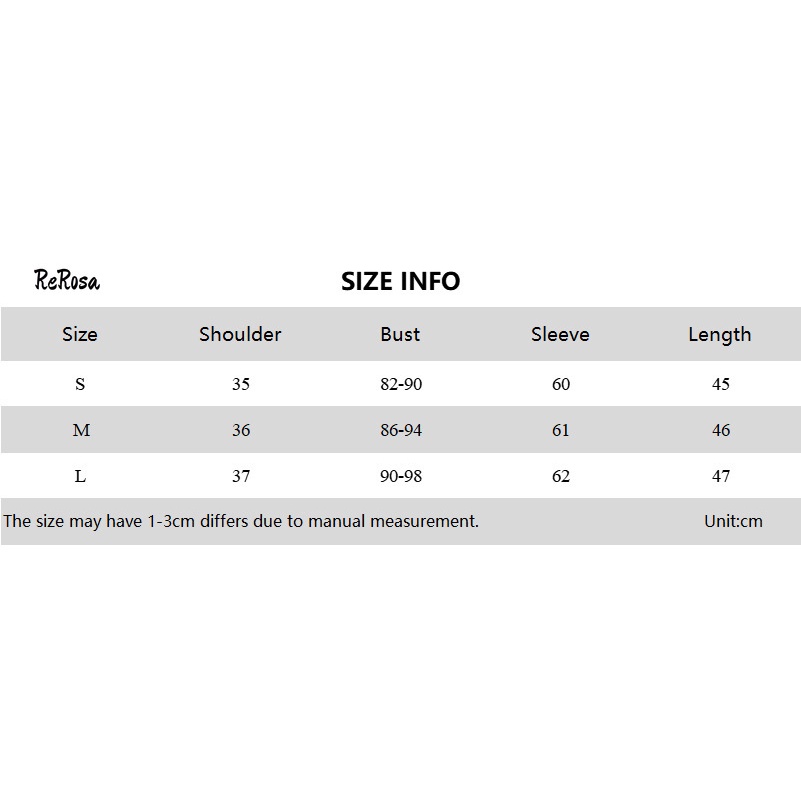 ReRosa

SIZE INFO

| Size | Shoulder | Bust | Sleeve | Length |
|---|---|---|---|---|
| S | 35 | 82-90 | 60 | 45 |
| M | 36 | 86-94 | 61 | 46 |
| L | 37 | 90-98 | 62 | 47 |

The size may have 1-3cm differs due to manual measurement. Unit:cm